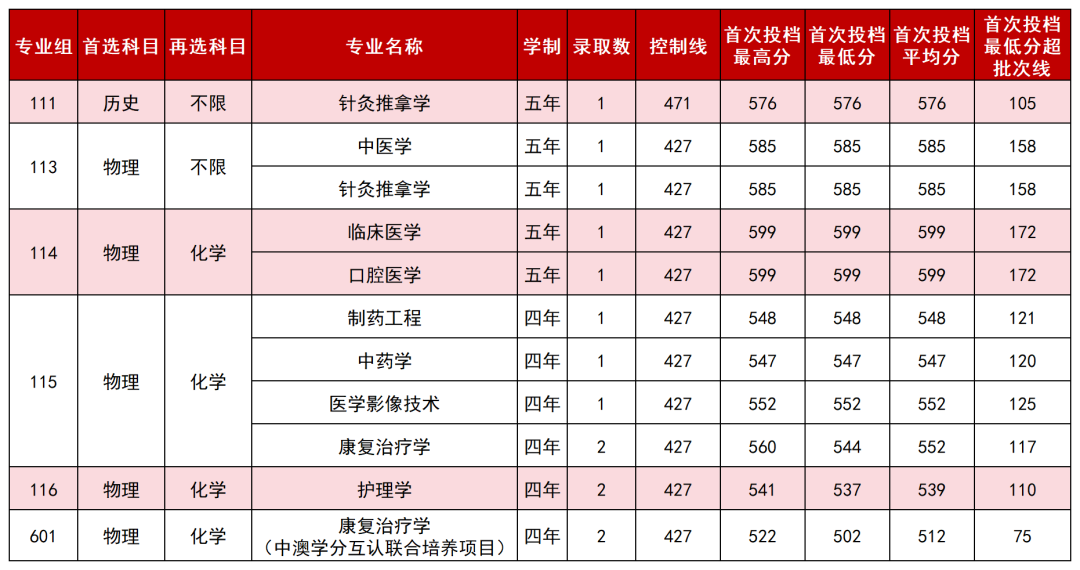 | 专业组 | 首选科目 | 再选科目 | 专业名称 | 学制 | 录取数 | 控制线 | 首次投档最高分 | 首次投档最低分 | 首次投档平均分 | 首次投档最低分超批次线 |
|---|---|---|---|---|---|---|---|---|---|---|
| 111 | 历史 | 不限 | 针灸推拿学 | 五年 | 1 | 471 | 576 | 576 | 576 | 105 |
| 113 | 物理 | 不限 | 中医学 | 五年 | 1 | 427 | 585 | 585 | 585 | 158 |
| | | | 针灸推拿学 | 五年 | 1 | 427 | 585 | 585 | 585 | 158 |
| 114 | 物理 | 化学 | 临床医学 | 五年 | 1 | 427 | 599 | 599 | 599 | 172 |
| | | | 口腔医学 | 五年 | 1 | 427 | 599 | 599 | 599 | 172 |
| 115 | 物理 | 化学 | 制药工程 | 四年 | 1 | 427 | 548 | 548 | 548 | 121 |
| | | | 中药学 | 四年 | 1 | 427 | 547 | 547 | 547 | 120 |
| | | | 医学影像技术 | 四年 | 1 | 427 | 552 | 552 | 552 | 125 |
| | | | 康复治疗学 | 四年 | 2 | 427 | 560 | 544 | 552 | 117 |
| 116 | 物理 | 化学 | 护理学 | 四年 | 2 | 427 | 541 | 537 | 539 | 110 |
| 601 | 物理 | 化学 | 康复治疗学（中澳学分互认联合培养项目） | 四年 | 2 | 427 | 522 | 502 | 512 | 75 |